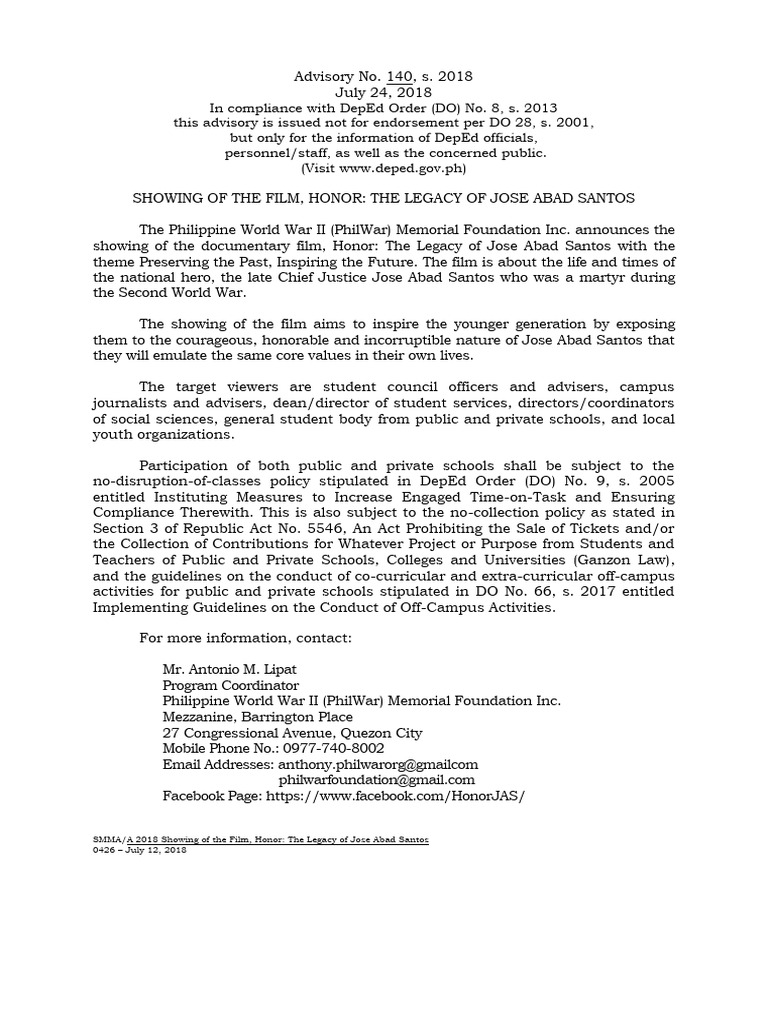 Advisory No. 140, s. 2018
July 24, 2018
In compliance with DepEd Order (DO) No. 8, s. 2013
this advisory is issued not for endorsement per DO 28, s. 2001,
but only for the information of DepEd officials,
personnel/staff, as well as the concerned public.
(Visit www.deped.gov.ph)

SHOWING OF THE FILM, HONOR: THE LEGACY OF JOSE ABAD SANTOS

The Philippine World War II (PhilWar) Memorial Foundation Inc. announces the showing of the documentary film, Honor: The Legacy of Jose Abad Santos with the theme Preserving the Past, Inspiring the Future. The film is about the life and times of the national hero, the late Chief Justice Jose Abad Santos who was a martyr during the Second World War.

The showing of the film aims to inspire the younger generation by exposing them to the courageous, honorable and incorruptible nature of Jose Abad Santos that they will emulate the same core values in their own lives.

The target viewers are student council officers and advisers, campus journalists and advisers, dean/director of student services, directors/coordinators of social sciences, general student body from public and private schools, and local youth organizations.

Participation of both public and private schools shall be subject to the no-disruption-of-classes policy stipulated in DepEd Order (DO) No. 9, s. 2005 entitled Instituting Measures to Increase Engaged Time-on-Task and Ensuring Compliance Therewith. This is also subject to the no-collection policy as stated in Section 3 of Republic Act No. 5546, An Act Prohibiting the Sale of Tickets and/or the Collection of Contributions for Whatever Project or Purpose from Students and Teachers of Public and Private Schools, Colleges and Universities (Ganzon Law), and the guidelines on the conduct of co-curricular and extra-curricular off-campus activities for public and private schools stipulated in DO No. 66, s. 2017 entitled Implementing Guidelines on the Conduct of Off-Campus Activities.

For more information, contact:

Mr. Antonio M. Lipat
Program Coordinator
Philippine World War II (PhilWar) Memorial Foundation Inc.
Mezzanine, Barrington Place
27 Congressional Avenue, Quezon City
Mobile Phone No.: 0977-740-8002
Email Addresses: anthony.philwarorg@gmailcom
philwarfoundation@gmail.com
Facebook Page: https://www.facebook.com/HonorJAS/

SMMA/A 2018 Showing of the Film, Honor: The Legacy of Jose Abad Santos
0426 – July 12, 2018